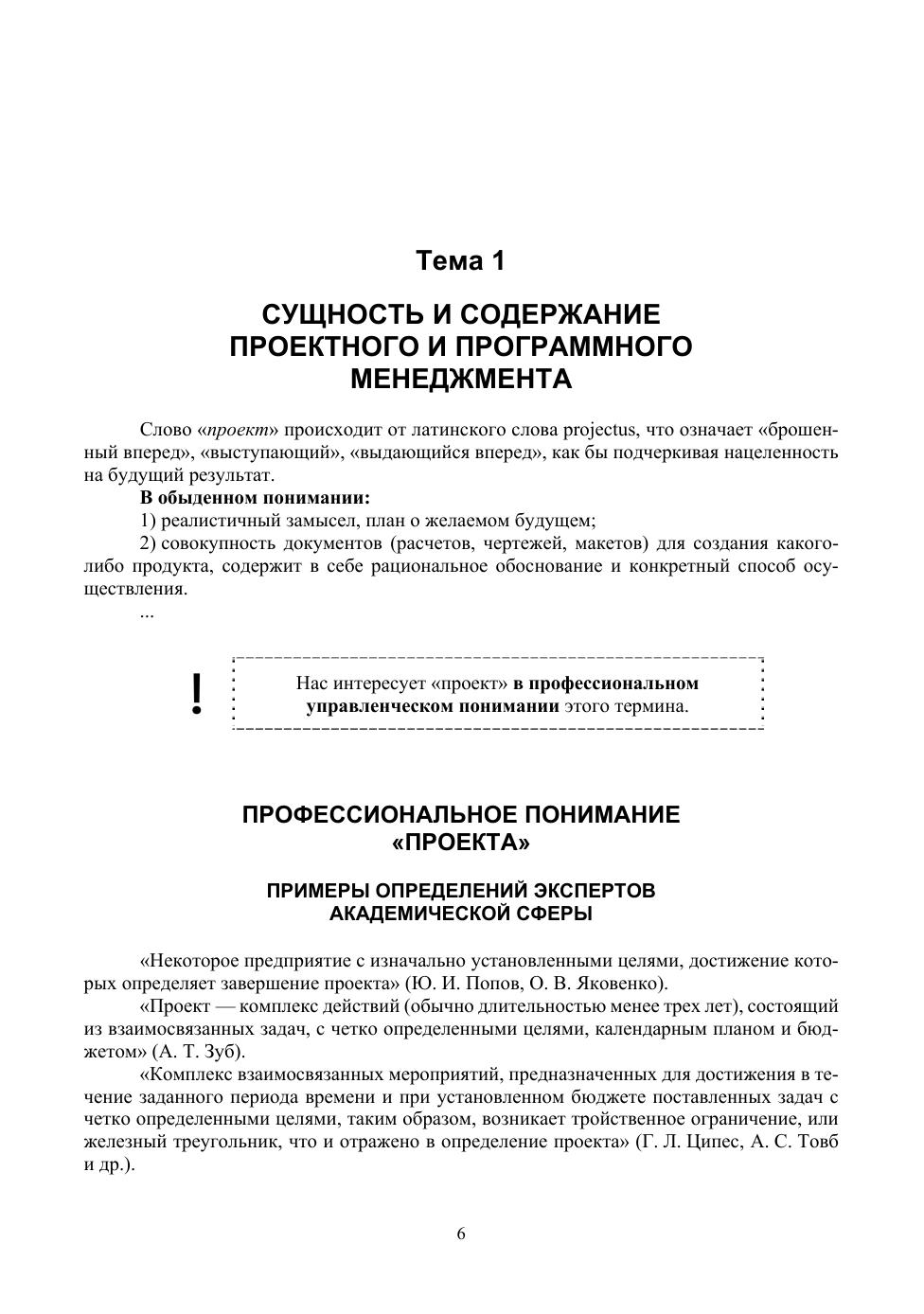 Тема 1

СУЩНОСТЬ И СОДЕРЖАНИЕ ПРОЕКТНОГО И ПРОГРАММНОГО МЕНЕДЖМЕНТА

Слово «проект» происходит от латинского слова projectus, что означает «брошенный вперед», «выступающий», «выдающийся вперед», как бы подчеркивая нацеленность на будущий результат.

В обыденном понимании:

1) реалистичный замысел, план о желаемом будущем;

2) совокупность документов (расчетов, чертежей, макетов) для создания какого-либо продукта, содержит в себе рациональное обоснование и конкретный способ осуществления.

...

!

Нас интересует «проект» в профессиональном управленческом понимании этого термина.

ПРОФЕССИОНАЛЬНОЕ ПОНИМАНИЕ «ПРОЕКТА»

ПРИМЕРЫ ОПРЕДЕЛЕНИЙ ЭКСПЕРТОВ АКАДЕМИЧЕСКОЙ СФЕРЫ

«Некоторое предприятие с изначально установленными целями, достижение которых определяет завершение проекта» (Ю. И. Попов, О. В. Яковенко).

«Проект — комплекс действий (обычно длительностью менее трех лет), состоящий из взаимосвязанных задач, с четко определенными целями, календарным планом и бюджетом» (А. Т. Зуб).

«Комплекс взаимосвязанных мероприятий, предназначенных для достижения в течение заданного периода времени и при установленном бюджете поставленных задач с четко определенными целями, таким образом, возникает тройственное ограничение, или железный треугольник, что и отражено в определение проекта» (Г. Л. Ципес, А. С. Товб и др.).

6